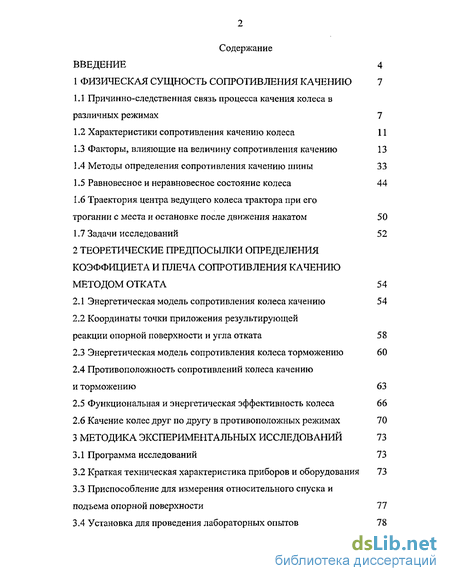 2

Содержание

ВВЕДЕНИЕ 4

1 ФИЗИЧЕСКАЯ СУЩНОСТЬ СОПРОТИВЛЕНИЯ КАЧЕНИЮ 7

1.1 Причинно-следственная связь процесса качения колеса в различных режимах 7

1.2 Характеристики сопротивления качению колеса 11

1.3 Факторы, влияющие на величину сопротивления качению 13

1.4 Методы определения сопротивления качению шины 33

1.5 Равновесное и неравновесное состояние колеса 44

1.6 Траектория центра ведущего колеса трактора при его трогании с места и остановке после движения накатом 50

1.7 Задачи исследований 52

2 ТЕОРЕТИЧЕСКИЕ ПРЕДПОСЫЛКИ ОПРЕДЕЛЕНИЯ КОЭФФИЦИЕТА И ПЛЕЧА СОПРОТИВЛЕНИЯ КАЧЕНИЮ МЕТОДОМ ОТКАТА 54

2.1 Энергетическая модель сопротивления колеса качению 54

2.2 Координаты точки приложения результирующей реакции опорной поверхности и угла отката 58

2.3 Энергетическая модель сопротивления колеса торможению 60

2.4 Противоположность сопротивлений колеса качению и торможению 63

2.5 Функциональная и энергетическая эффективность колеса 66

2.6 Качение колес друг по другу в противоположных режимах 70

3 МЕТОДИКА ЭКСПЕРИМЕНТАЛЬНЫХ ИССЛЕДОВАНИЙ 73

3.1 Программа исследований 73

3.2 Краткая техническая характеристика приборов и оборудования 73

3.3 Приспособление для измерения относительного спуска и подъема опорной поверхности 77

3.4 Установка для проведения лабораторных опытов 78

dsLib.net
библиотека диссертаций